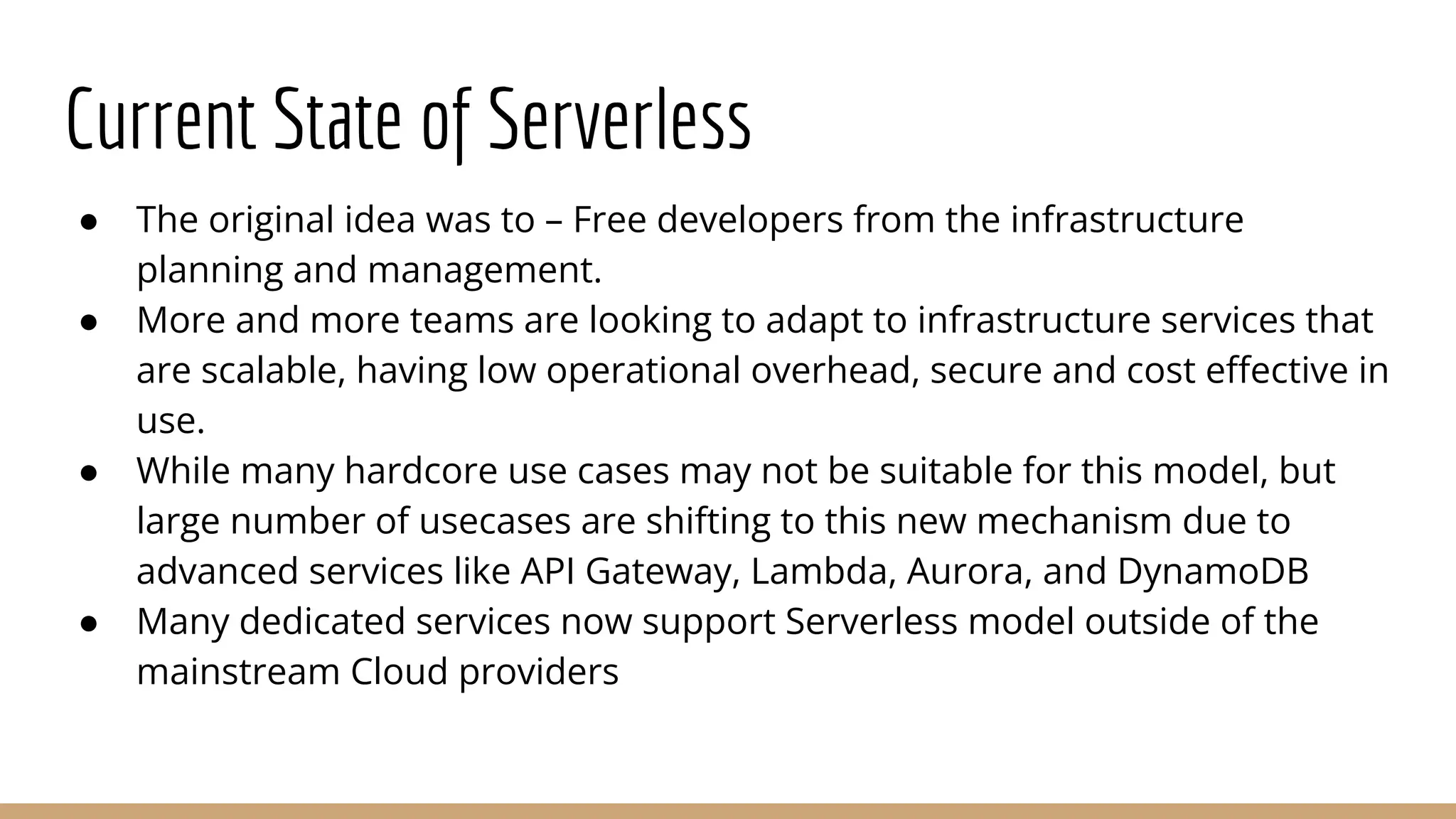 Current State of Serverless

● The original idea was to – Free developers from the infrastructure planning and management.
● More and more teams are looking to adapt to infrastructure services that are scalable, having low operational overhead, secure and cost effective in use.
● While many hardcore use cases may not be suitable for this model, but large number of usecases are shifting to this new mechanism due to advanced services like API Gateway, Lambda, Aurora, and DynamoDB
● Many dedicated services now support Serverless model outside of the mainstream Cloud providers